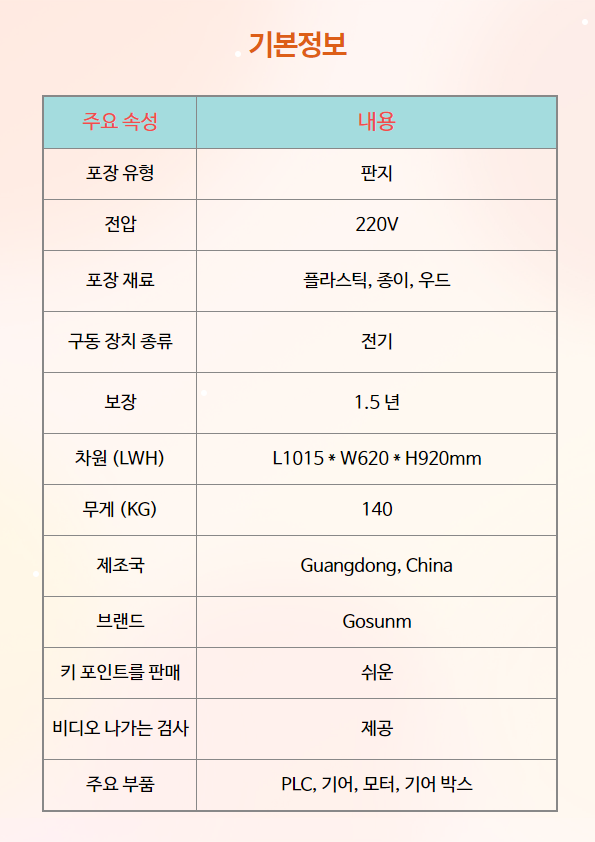 기본정보

| 주요 속성 | 내용 |
|---|---|
| 포장 유형 | 판지 |
| 전압 | 220V |
| 포장 재료 | 플라스틱, 종이, 우드 |
| 구동 장치 종류 | 전기 |
| 보장 | 1.5 년 |
| 차원 (LWH) | L1015 * W620 * H920mm |
| 무게 (KG) | 140 |
| 제조국 | Guangdong, China |
| 브랜드 | Gosunm |
| 키 포인트를 판매 | 쉬운 |
| 비디오 나가는 검사 | 제공 |
| 주요 부품 | PLC, 기어, 모터, 기어 박스 |